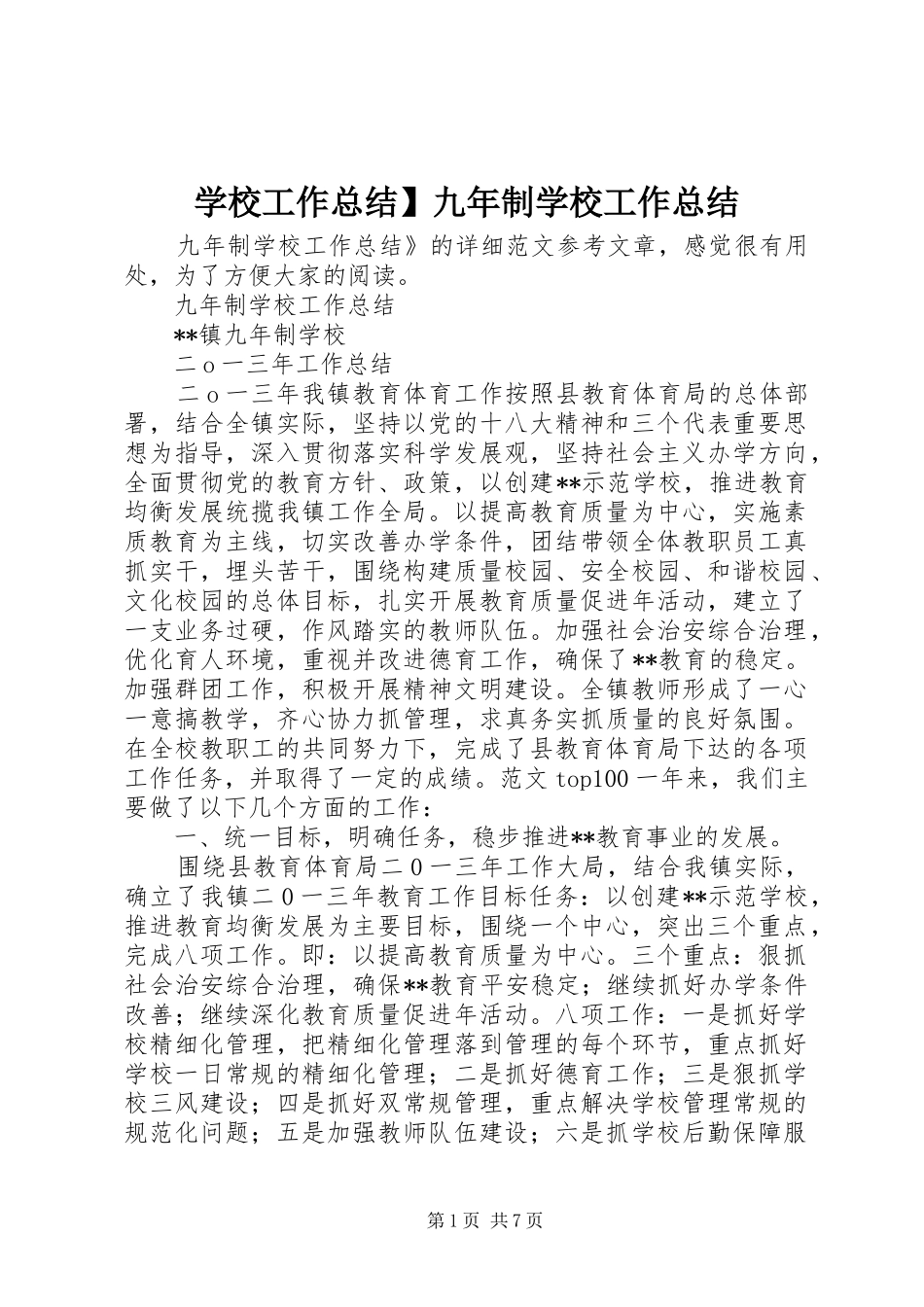 学校工作总结】九年制学校工作总结

九年制学校工作总结》的详细范文参考文章，感觉很有用处，为了方便大家的阅读。

九年制学校工作总结

**镇九年制学校

二o一三年工作总结

二o一三年我镇教育体育工作按照县教育体育局的总体部署，结合全镇实际，坚持以党的十八大精神和三个代表重要思想为指导，深入贯彻落实科学发展观，坚持社会主义办学方向，全面贯彻党的教育方针、政策，以创建**示范学校，推进教育均衡发展统揽我镇工作全局。以提高教育质量为中心，实施素质教育为主线，切实改善办学条件，团结带领全体教职员工真抓实干，埋头苦干，围绕构建质量校园、安全校园、和谐校园、文化校园的总体目标，扎实开展教育质量促进年活动，建立了一支业务过硬，作风踏实的教师队伍。加强社会治安综合治理，优化育人环境，重视并改进德育工作，确保了**教育的稳定。加强群团工作，积极开展精神文明建设。全镇教师形成了一心一意搞教学，齐心协力抓管理，求真务实抓质量的良好氛围。在全校教职工的共同努力下，完成了县教育体育局下达的各项工作任务，并取得了一定的成绩。范文top100一年来，我们主要做了以下几个方面的工作：

一、统一目标，明确任务，稳步推进**教育事业的发展。

围绕县教育体育局二0一三年工作大局，结合我镇实际，确立了我镇二0一三年教育工作目标任务：以创建**示范学校，推进教育均衡发展为主要目标，围绕一个中心，突出三个重点，完成八项工作。即：以提高教育质量为中心。三个重点：狠抓社会治安综合治理，确保**教育平安稳定；继续抓好办学条件改善；继续深化教育质量促进年活动。八项工作：一是抓好学校精细化管理，把精细化管理落到管理的每个环节，重点抓好学校一日常规的精细化管理；二是抓好德育工作；三是狠抓学校三风建设；四是抓好双常规管理，重点解决学校管理常规的规范化问题；五是加强教师队伍建设；六是抓学校后勤保障服

第1页 共7页